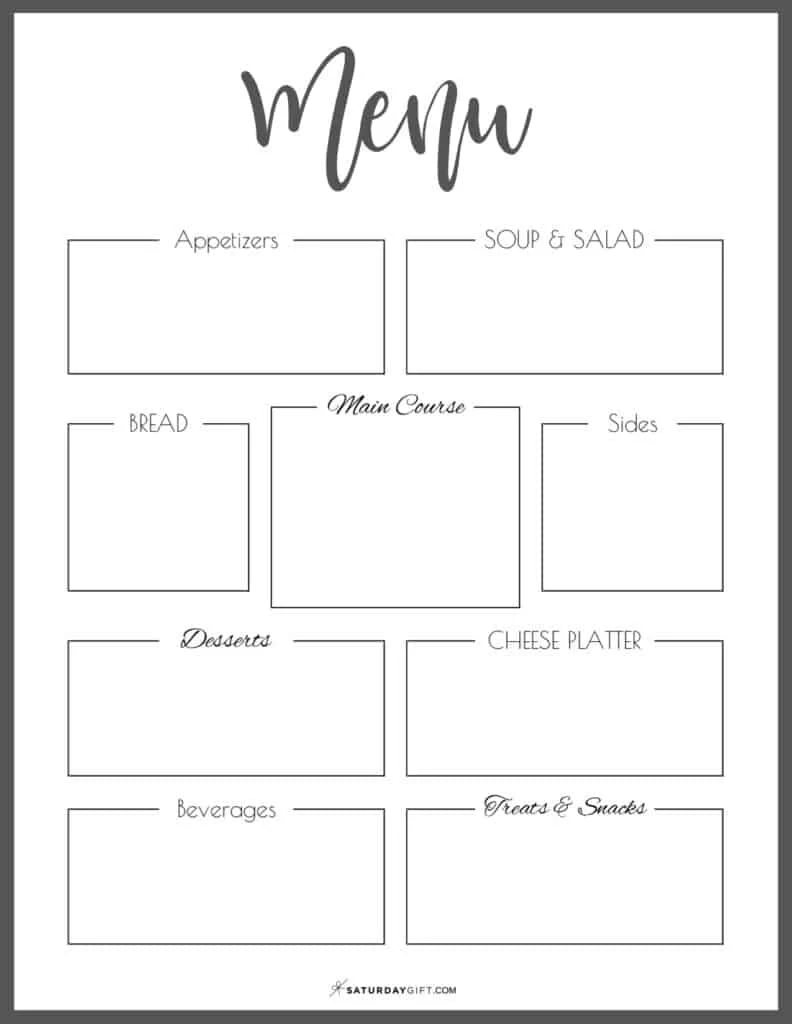 Menu

Appetizers

SOUP & SALAD

BREAD

Main Course

Sides

Desserts

CHEESE PLATTER

Beverages

Treats & Snacks

SATURDAYGIFT.COM